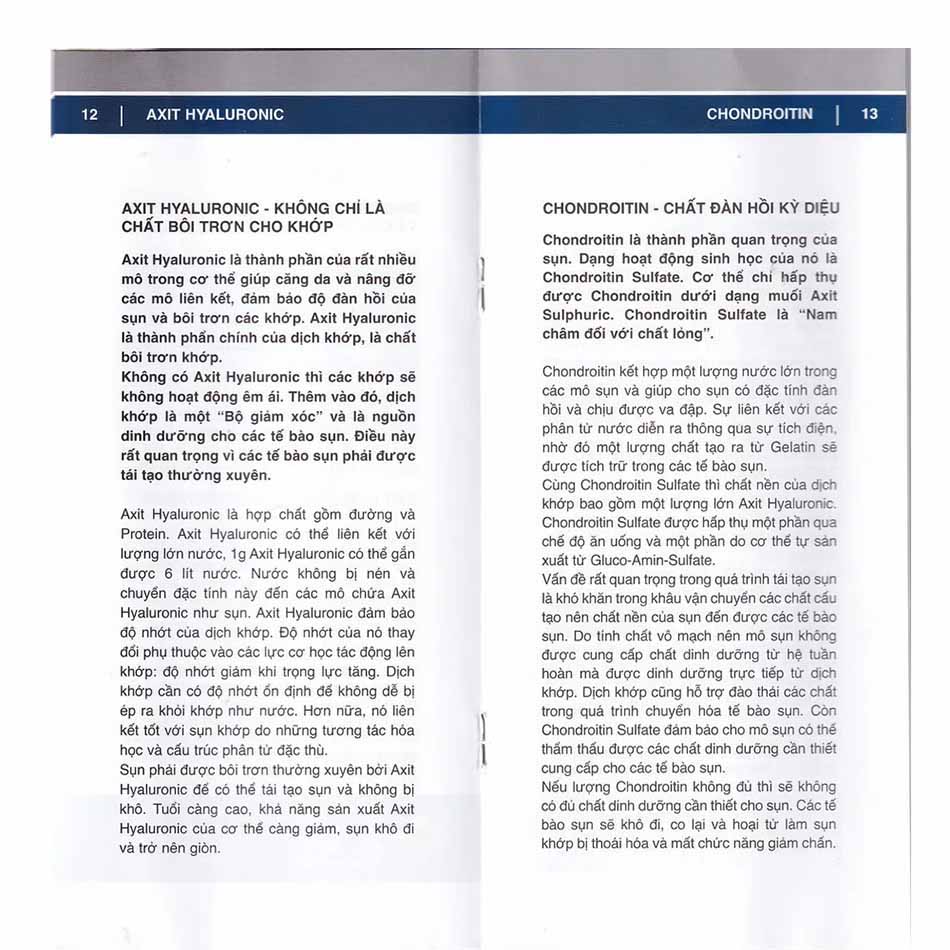 12 | AXIT HYALURONIC

AXIT HYALURONIC - KHÔNG CHỈ LÀ CHẤT BÔI TRƠN CHO KHỚP

Axit Hyaluronic là thành phần của rất nhiều mô trong cơ thể giúp căng da và nâng đỡ các mô liên kết, đảm bảo độ đàn hồi của sụn và bôi trơn các khớp. Axit Hyaluronic là thành phần chính của dịch khớp, là chất bôi trơn khớp.
Không có Axit Hyaluronic thì các khớp sẽ không hoạt động êm ái. Thêm vào đó, dịch khớp là một "Bộ giảm xóc" và là nguồn dinh dưỡng cho các tế bào sụn. Điều này rất quan trọng vì các tế bào sụn phải được tái tạo thường xuyên.

Axit Hyaluronic là hợp chất gồm đường và Protein. Axit Hyaluronic có thể liên kết với lượng lớn nước, 1g Axit Hyaluronic có thể gắn được 6 lít nước. Nước không bị nén và chuyển đặc tính này đến các mô chứa Axit Hyaluronic như sụn. Axit Hyaluronic đảm bảo độ nhớt của dịch khớp. Độ nhớt của nó thay đổi phụ thuộc vào các lực cơ học tác động lên khớp: độ nhớt giảm khi trọng lực tăng. Dịch khớp cần có độ nhớt ổn định để không dễ bị ép ra khỏi khớp như nước. Hơn nữa, nó liên kết tốt với sụn khớp do những tương tác hóa học và cấu trúc phân tử đặc thù.
Sụn phải được bôi trơn thường xuyên bởi Axit Hyaluronic để có thể tái tạo sụn và không bị khô. Tuổi càng cao, khả năng sản xuất Axit Hyaluronic của cơ thể càng giảm, sụn khô đi và trở nên giòn.

CHONDROITIN | 13

CHONDROITIN - CHẤT ĐÀN HỒI KỲ DIỆU

Chondroitin là thành phần quan trọng của sụn. Dạng hoạt động sinh học của nó là Chondroitin Sulfate. Cơ thể chỉ hấp thụ được Chondroitin dưới dạng muối Axit Sulphuric. Chondroitin Sulfate là "Nam châm đối với chất lỏng".

Chondroitin kết hợp một lượng nước lớn trong các mô sụn và giúp cho sụn có đặc tính đàn hồi và chịu được va đập. Sự liên kết với các phân tử nước diễn ra thông qua sự tích điện, nhờ đó một lượng chất tạo ra từ Gelatin sẽ được tích trữ trong các tế bào sụn.
Cùng Chondroitin Sulfate thì chất nền của dịch khớp bao gồm một lượng lớn Axit Hyaluronic. Chondroitin Sulfate được hấp thụ một phần qua chế độ ăn uống và một phần do cơ thể tự sản xuất từ Gluco-Amin-Sulfate.
Vấn đề rất quan trọng trong quá trình tái tạo sụn là khó khăn trong khâu vận chuyển các chất cấu tạo nên chất nền của sụn đến được các tế bào sụn. Do tính chất vô mạch nên mô sụn không được cung cấp chất dinh dưỡng từ hệ tuần hoàn mà được dinh dưỡng trực tiếp từ dịch khớp. Dịch khớp cũng hỗ trợ đào thải các chất trong quá trình chuyển hóa tế bào sụn. Còn Chondroitin Sulfate đảm bảo cho mô sụn có thể thẩm thấu được các chất dinh dưỡng cần thiết cung cấp cho các tế bào sụn.
Nếu lượng Chondroitin không đủ thì sẽ không có đủ chất dinh dưỡng cần thiết cho sụn. Các tế bào sụn sẽ khô đi, co lại và hoại tử làm sụn khớp bị thoái hóa và mất chức năng giảm chấn.